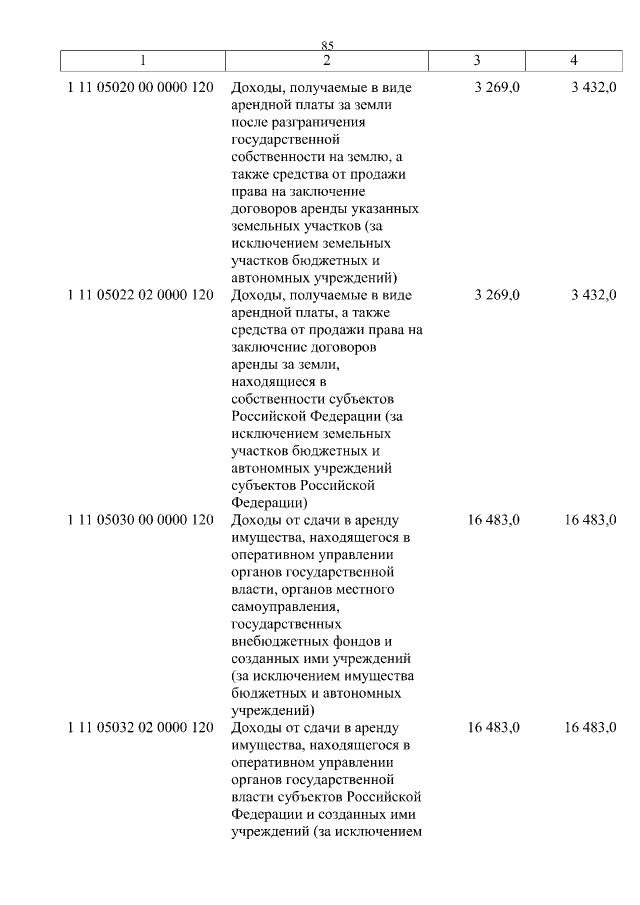 85

| 1 | 2 | 3 | 4 |
|---|---|---|---|
| 1 11 05020 00 0000 120 | Доходы, получаемые в виде арендной платы за земли после разграничения государственной собственности на землю, а также средства от продажи права на заключение договоров аренды указанных земельных участков (за исключением земельных участков бюджетных и автономных учреждений) | 3 269,0 | 3 432,0 |
| 1 11 05022 02 0000 120 | Доходы, получаемые в виде арендной платы, а также средства от продажи права на заключение договоров аренды за земли, находящиеся в собственности субъектов Российской Федерации (за исключением земельных участков бюджетных и автономных учреждений субъектов Российской Федерации) | 3 269,0 | 3 432,0 |
| 1 11 05030 00 0000 120 | Доходы от сдачи в аренду имущества, находящегося в оперативном управлении органов государственной власти, органов местного самоуправления, государственных внебюджетных фондов и созданных ими учреждений (за исключением имущества бюджетных и автономных учреждений) | 16 483,0 | 16 483,0 |
| 1 11 05032 02 0000 120 | Доходы от сдачи в аренду имущества, находящегося в оперативном управлении органов государственной власти субъектов Российской Федерации и созданных ими учреждений (за исключением | 16 483,0 | 16 483,0 |